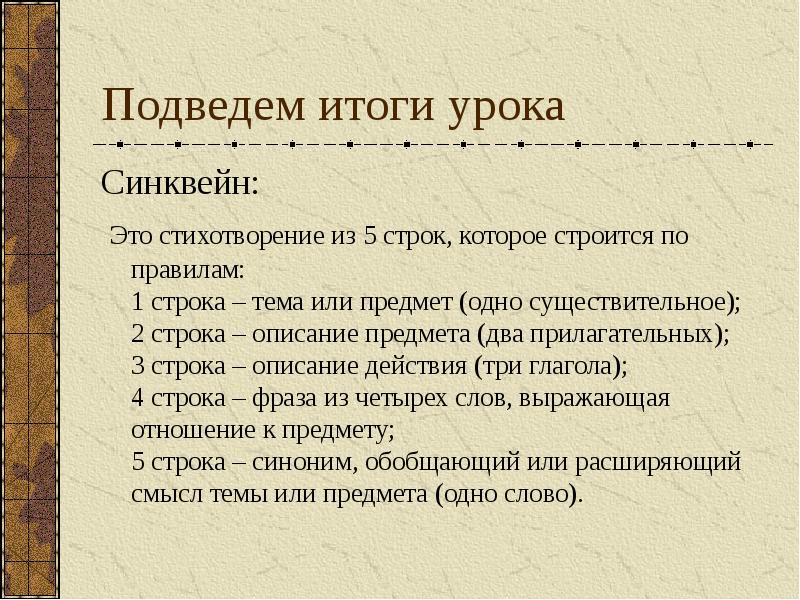 Подведем итоги урока

Синквейн:

Это стихотворение из 5 строк, которое строится по правилам:
1 строка – тема или предмет (одно существительное);
2 строка – описание предмета (два прилагательных);
3 строка – описание действия (три глагола);
4 строка – фраза из четырех слов, выражающая отношение к предмету;
5 строка – синоним, обобщающий или расширяющий смысл темы или предмета (одно слово).